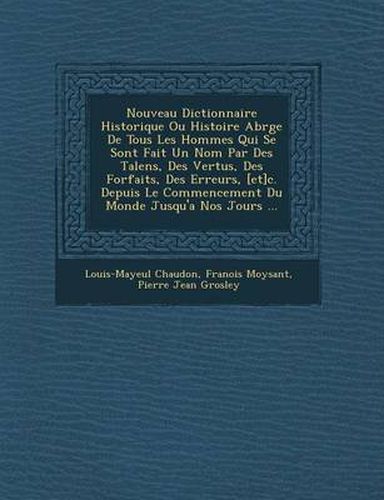 Nouveau Dictionnaire Historique Ou Histoire Abrge De Tous Les Hommes Qui Se Sont Fait Un Nom Par Des Talens, Des Vertus, Des Forfaits, Des Erreurs, [et]c. Depuis Le Commencement Du Monde Jusqu'a Nos Jours ...

Louis-Mayeul Chaudon, Franois Moysant, Pierre Jean Grosley